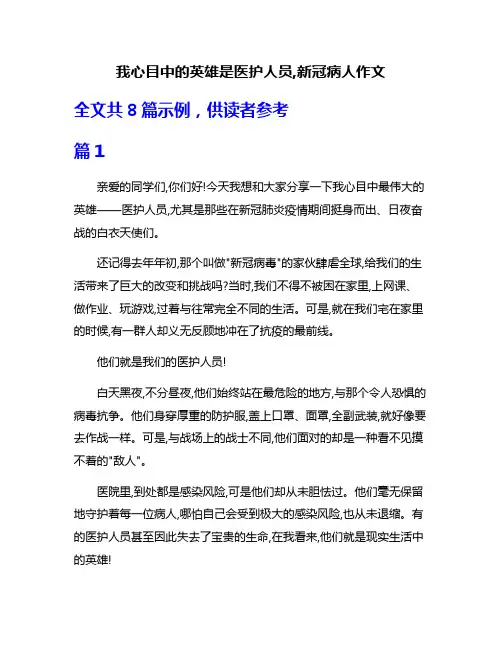 我心目中的英雄是医护人员,新冠病人作文

全文共 8 篇示例，供读者参考

篇 1

亲爱的同学们,你们好!今天我想和大家分享一下我心目中最伟大的英雄——医护人员,尤其是那些在新冠肺炎疫情期间挺身而出、日夜奋战的白衣天使们。

还记得去年年初,那个叫做"新冠病毒"的家伙肆虐全球,给我们的生活带来了巨大的改变和挑战吗?当时,我们不得不被困在家里,上网课、做作业、玩游戏,过着与往常完全不同的生活。可是,就在我们宅在家里的时候,有一群人却义无反顾地冲在了抗疫的最前线。

他们就是我们的医护人员!

白天黑夜,不分昼夜,他们始终站在最危险的地方,与那个令人恐惧的病毒抗争。他们身穿厚重的防护服,盖上口罩、面罩,全副武装,就好像要去作战一样。可是,与战场上的战士不同,他们面对的却是一种看不见摸不着的"敌人"。

医院里,到处都是感染风险,可是他们却从未胆怯过。他们毫无保留地守护着每一位病人,哪怕自己会受到极大的感染风险,也从未退缩。有的医护人员甚至因此失去了宝贵的生命,在我看来,他们就是现实生活中的英雄!